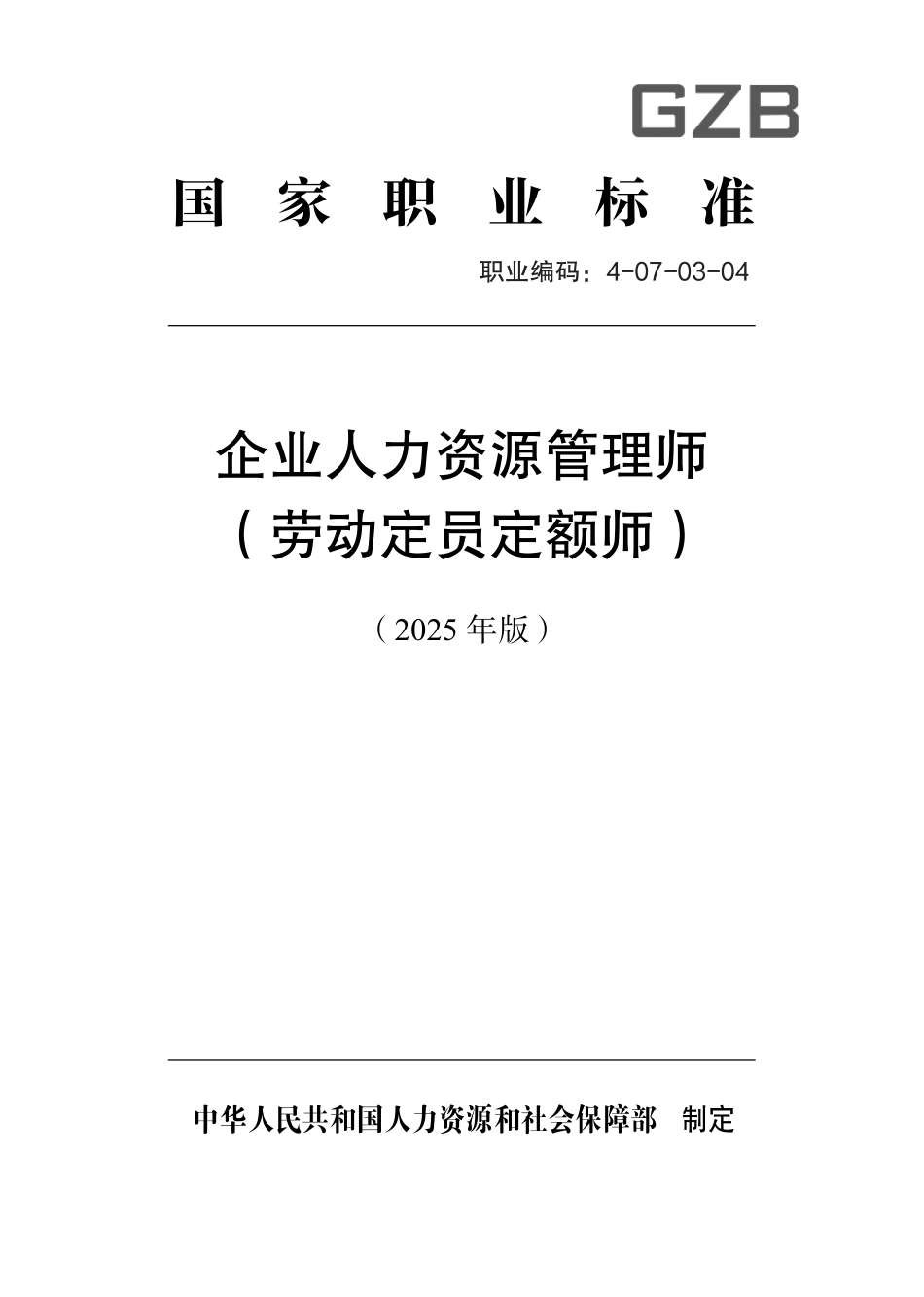 GZB

国 家 职 业 标 准

职业编码：4-07-03-04

企业人力资源管理师
（劳动定员定额师）

（2025 年版）

中华人民共和国人力资源和社会保障部 制定